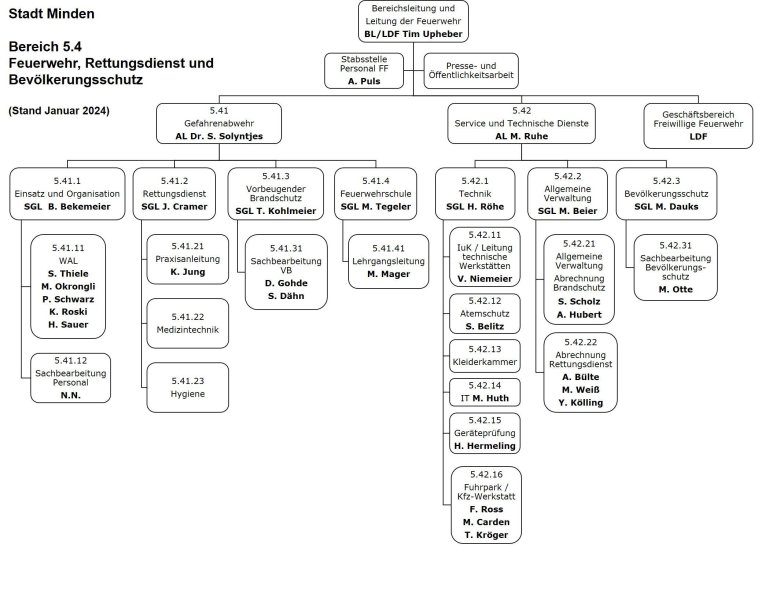 Stadt Minden

Bereich 5.4
Feuerwehr, Rettungsdienst und Bevölkerungsschutz

(Stand Januar 2024)

Bereichsleitung und Leitung der Feuerwehr
BL/LDF Tim Upheber

Stabsstelle Personal FF
A. Puls

Presse- und Öffentlichkeitsarbeit

5.41
Gefahrenabwehr
AL Dr. S. Solyntjes

5.42
Service und Technische Dienste
AL M. Ruhe

Geschäftsbereich Freiwillige Feuerwehr
LDF

5.41.1
Einsatz und Organisation
SGL B. Bekemeier

5.41.11
WAL
S. Thiele
M. Okrongli
P. Schwarz
K. Roski
H. Sauer

5.41.12
Sachbearbeitung Personal
N.N.

5.41.2
Rettungsdienst
SGL J. Cramer

5.41.21
Praxisanleitung
K. Jung

5.41.22
Medizintechnik

5.41.23
Hygiene

5.41.3
Vorbeugender Brandschutz
SGL T. Kohlmeier

5.41.31
Sachbearbeitung VB
D. Gohde
S. Dähn

5.41.4
Feuerwehrschule
SGL M. Tegeler

5.41.41
Lehrgangsleitung
M. Mager

5.42.1
Technik
SGL H. Röhe

5.42.11
IuK / Leitung technische Werkstätten
V. Niemeier

5.42.12
Atemschutz
S. Belitz

5.42.13
Kleiderkammer

5.42.14
IT M. Huth

5.42.15
Geräteprüfung
H. Hermeling

5.42.16
Fuhrpark / Kfz-Werkstatt
F. Ross
M. Carden
T. Kröger

5.42.2
Allgemeine Verwaltung
SGL M. Beier

5.42.21
Allgemeine Verwaltung Abrechnung Brandschutz
S. Scholz
A. Hubert

5.42.22
Abrechnung Rettungsdienst
A. Bülte
M. Weiß
Y. Kölling

5.42.3
Bevölkerungsschutz
SGL M. Dauks

5.42.31
Sachbearbeitung Bevölkerungsschutz
M. Otte